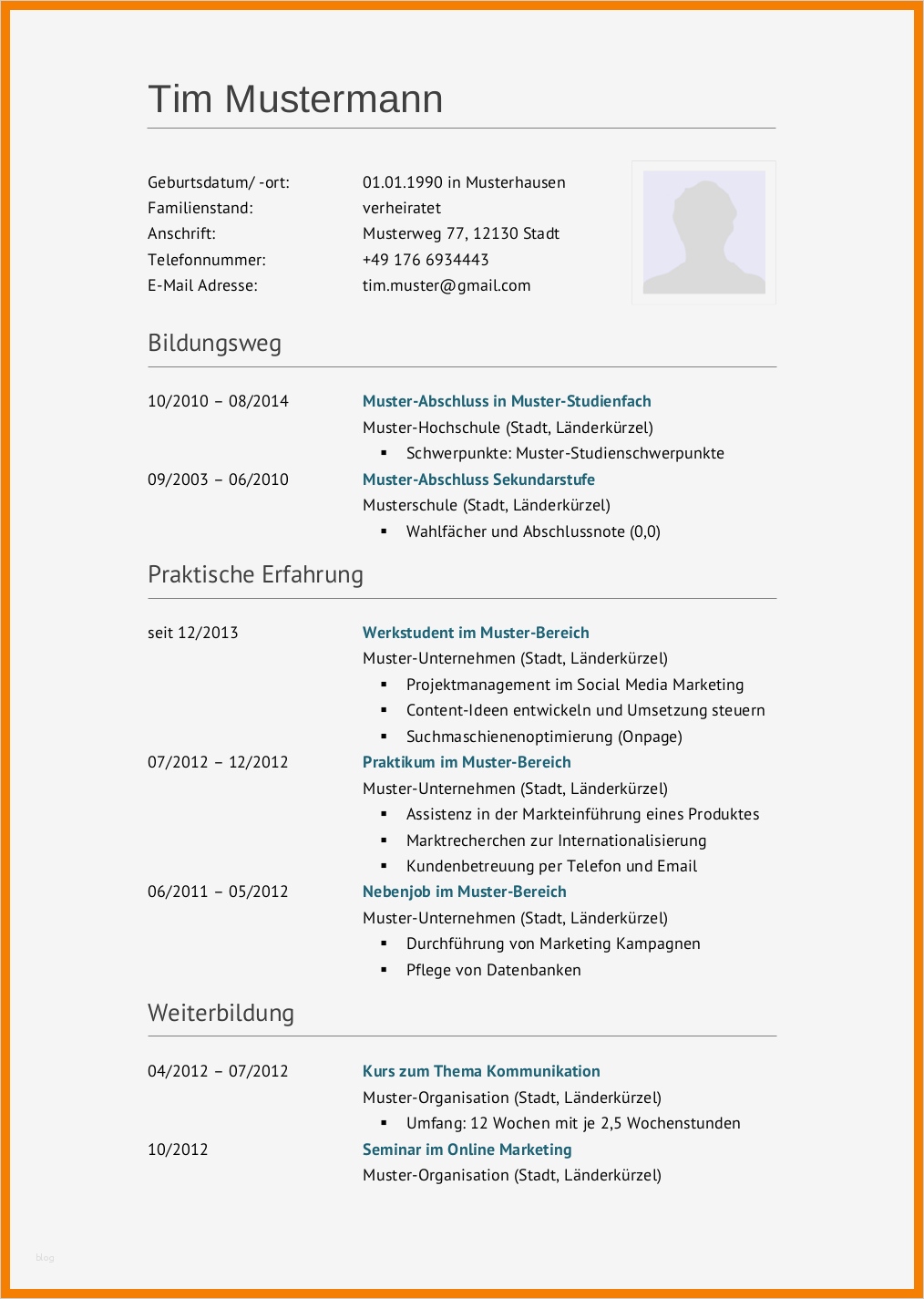 Tim Mustermann

Geburtsdatum/ -ort: 01.01.1990 in Musterhausen
Familienstand: verheiratet
Anschrift: Musterweg 77, 12130 Stadt
Telefonnummer: +49 176 6934443
E-Mail Adresse: tim.muster@gmail.com

Bildungsweg

10/2010 – 08/2014
Muster-Abschluss in Muster-Studienfach
Muster-Hochschule (Stadt, Länderkürzel)
▪ Schwerpunkte: Muster-Studienschwerpunkte

09/2003 – 06/2010
Muster-Abschluss Sekundarstufe
Musterschule (Stadt, Länderkürzel)
▪ Wahlfächer und Abschlussnote (0,0)

Praktische Erfahrung

seit 12/2013
Werkstudent im Muster-Bereich
Muster-Unternehmen (Stadt, Länderkürzel)
▪ Projektmanagement im Social Media Marketing
▪ Content-Ideen entwickeln und Umsetzung steuern
▪ Suchmaschienenoptimierung (Onpage)

07/2012 – 12/2012
Praktikum im Muster-Bereich
Muster-Unternehmen (Stadt, Länderkürzel)
▪ Assistenz in der Markteinführung eines Produktes
▪ Marktrecherchen zur Internationalisierung
▪ Kundenbetreuung per Telefon und Email

06/2011 – 05/2012
Nebenjob im Muster-Bereich
Muster-Unternehmen (Stadt, Länderkürzel)
▪ Durchführung von Marketing Kampagnen
▪ Pflege von Datenbanken

Weiterbildung

04/2012 – 07/2012
Kurs zum Thema Kommunikation
Muster-Organisation (Stadt, Länderkürzel)
▪ Umfang: 12 Wochen mit je 2,5 Wochenstunden

10/2012
Seminar im Online Marketing
Muster-Organisation (Stadt, Länderkürzel)

blog